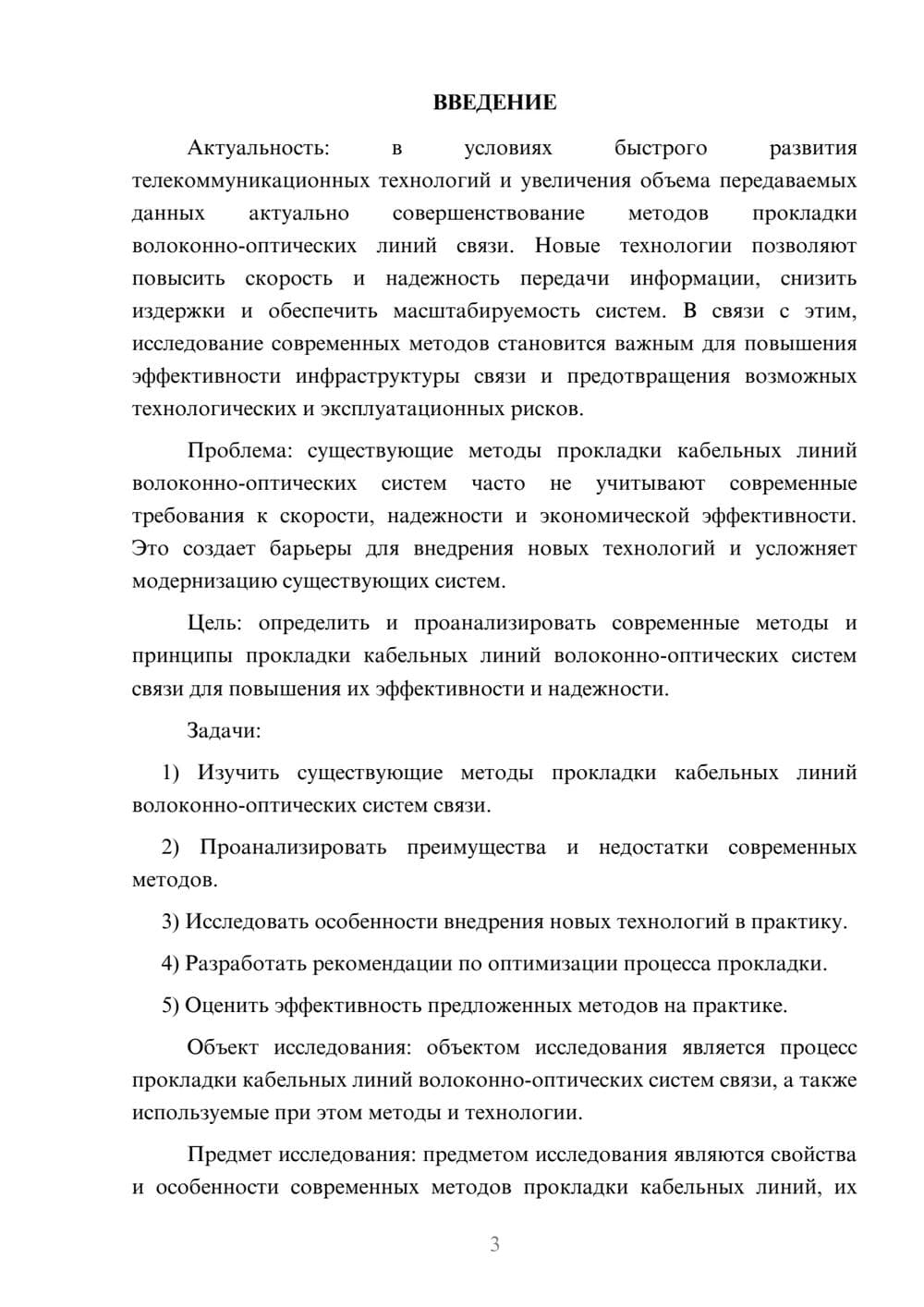 ВВЕДЕНИЕ

Актуальность: в условиях быстрого развития телекоммуникационных технологий и увеличения объема передаваемых данных актуально совершенствование методов прокладки волоконно-оптических линий связи. Новые технологии позволяют повысить скорость и надежность передачи информации, снизить издержки и обеспечить масштабируемость систем. В связи с этим, исследование современных методов становится важным для повышения эффективности инфраструктуры связи и предотвращения возможных технологических и эксплуатационных рисков.

Проблема: существующие методы прокладки кабельных линий волоконно-оптических систем часто не учитывают современные требования к скорости, надежности и экономической эффективности. Это создает барьеры для внедрения новых технологий и усложняет модернизацию существующих систем.

Цель: определить и проанализировать современные методы и принципы прокладки кабельных линий волоконно-оптических систем связи для повышения их эффективности и надежности.

Задачи:

1) Изучить существующие методы прокладки кабельных линий волоконно-оптических систем связи.

2) Проанализировать преимущества и недостатки современных методов.

3) Исследовать особенности внедрения новых технологий в практику.

4) Разработать рекомендации по оптимизации процесса прокладки.

5) Оценить эффективность предложенных методов на практике.

Объект исследования: объектом исследования является процесс прокладки кабельных линий волоконно-оптических систем связи, а также используемые при этом методы и технологии.

Предмет исследования: предметом исследования являются свойства и особенности современных методов прокладки кабельных линий, их

3